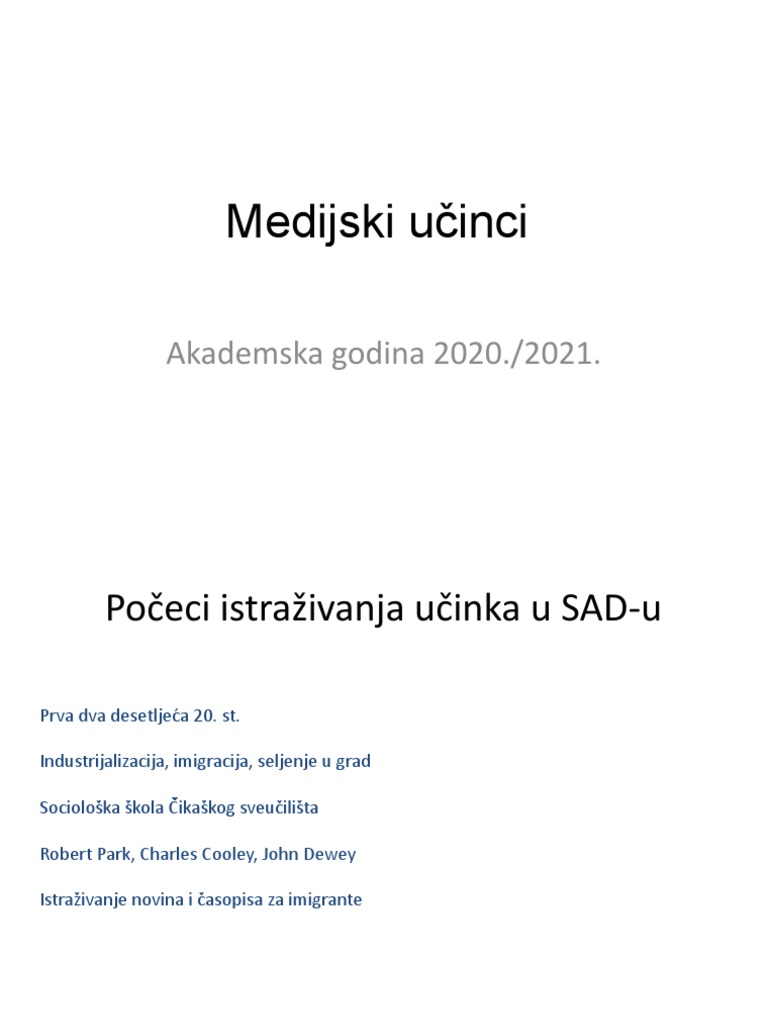 Medijski učinci

Akademska godina 2020./2021.

Počeci istraživanja učinka u SAD-u

Prva dva desetljeća 20. st.

Industrijalizacija, imigracija, seljenje u grad

Sociološka škola Čikaškog sveučilišta

Robert Park, Charles Cooley, John Dewey

Istraživanje novina i časopisa za imigrante